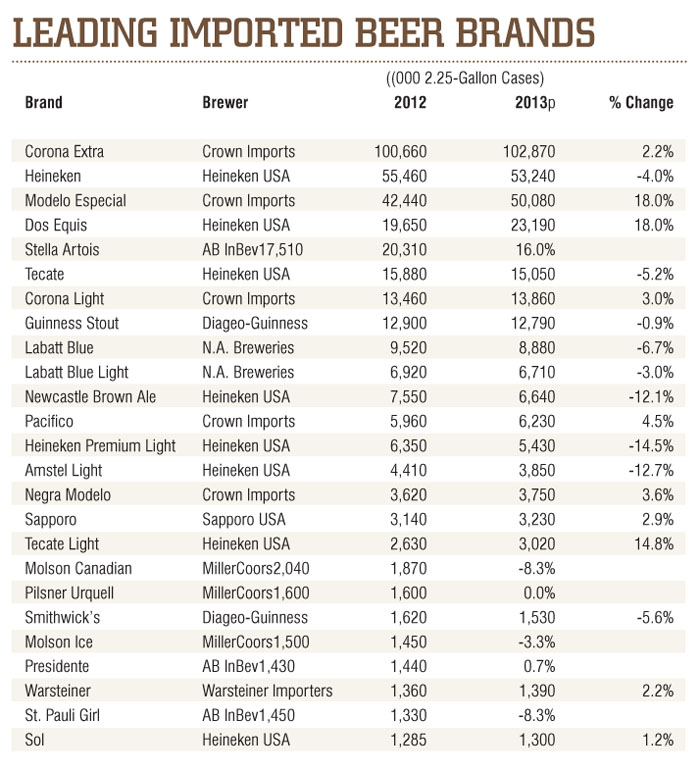 LEADING IMPORTED BEER BRANDS

((000 2.25-Gallon Cases)

| Brand | Brewer | 2012 | 2013p | % Change |
|---|---|---|---|---|
| Corona Extra | Crown Imports | 100,660 | 102,870 | 2.2% |
| Heineken | Heineken USA | 55,460 | 53,240 | -4.0% |
| Modelo Especial | Crown Imports | 42,440 | 50,080 | 18.0% |
| Dos Equis | Heineken USA | 19,650 | 23,190 | 18.0% |
| Stella Artois | AB InBev17,510 | 20,310 | 16.0% | |
| Tecate | Heineken USA | 15,880 | 15,050 | -5.2% |
| Corona Light | Crown Imports | 13,460 | 13,860 | 3.0% |
| Guinness Stout | Diageo-Guinness | 12,900 | 12,790 | -0.9% |
| Labatt Blue | N.A. Breweries | 9,520 | 8,880 | -6.7% |
| Labatt Blue Light | N.A. Breweries | 6,920 | 6,710 | -3.0% |
| Newcastle Brown Ale | Heineken USA | 7,550 | 6,640 | -12.1% |
| Pacifico | Crown Imports | 5,960 | 6,230 | 4.5% |
| Heineken Premium Light | Heineken USA | 6,350 | 5,430 | -14.5% |
| Amstel Light | Heineken USA | 4,410 | 3,850 | -12.7% |
| Negra Modelo | Crown Imports | 3,620 | 3,750 | 3.6% |
| Sapporo | Sapporo USA | 3,140 | 3,230 | 2.9% |
| Tecate Light | Heineken USA | 2,630 | 3,020 | 14.8% |
| Molson Canadian | MillerCoors2,040 | 1,870 | -8.3% | |
| Pilsner Urquell | MillerCoors1,600 | 1,600 | 0.0% | |
| Smithwick's | Diageo-Guinness | 1,620 | 1,530 | -5.6% |
| Molson Ice | MillerCoors1,500 | 1,450 | -3.3% | |
| Presidente | AB InBev1,430 | 1,440 | 0.7% | |
| Warsteiner | Warsteiner Importers | 1,360 | 1,390 | 2.2% |
| St. Pauli Girl | AB InBev1,450 | 1,330 | -8.3% | |
| Sol | Heineken USA | 1,285 | 1,300 | 1.2% |